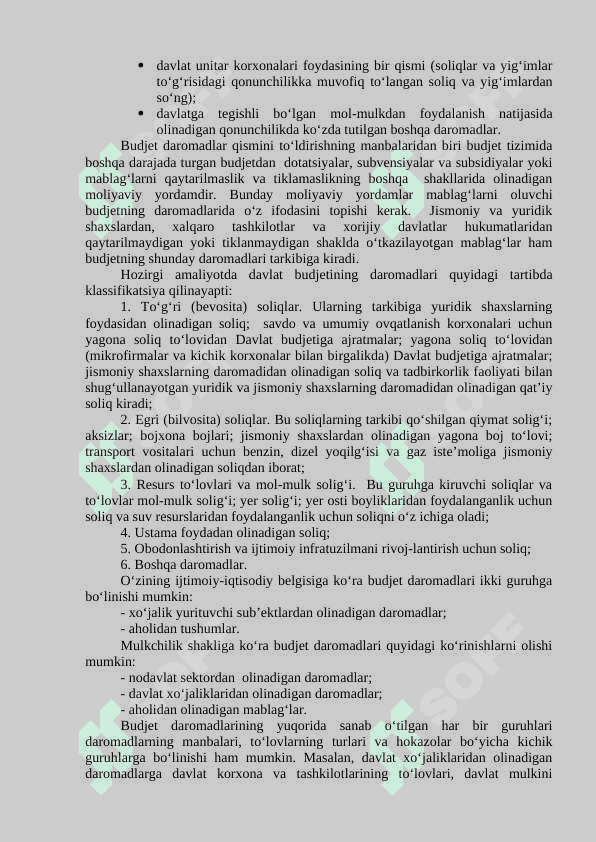 • davlat unitar korxonalari foydasining bir qismi (soliqlar va yig‘imlar to‘g‘risidagi qonunchilikka muvofiq to‘langan soliq va yig‘imlardan so‘ng);
• davlatga tegishli bo‘lgan mol-mulkdan foydalanish natijasida olinadigan qonunchilikda ko‘zda tutilgan boshqa daromadlar.

Budjet daromadlar qismini to‘ldirishning manbalaridan biri budjet tizimida boshqa darajada turgan budjetdan dotatsiyalar, subvensiyalar va subsidiyalar yoki mablag‘larni qaytarilmaslik va tiklamaslikning boshqa shakllarida olinadigan moliyaviy yordamdir. Bunday moliyaviy yordamlar mablag‘larni oluvchi budjetning daromadlarida o‘z ifodasini topishi kerak. Jismoniy va yuridik shaxslardan, xalqaro tashkilotlar va xorijiy davlatlar hukumatlaridan qaytarilmaydigan yoki tiklanmaydigan shaklda o‘tkazilayotgan mablag‘lar ham budjetning shunday daromadlari tarkibiga kiradi.

Hozirgi amaliyotda davlat budjetining daromadlari quyidagi tartibda klassifikatsiya qilinayapti:

1. To‘g‘ri (bevosita) soliqlar. Ularning tarkibiga yuridik shaxslarning foydasidan olinadigan soliq; savdo va umumiy ovqatlanish korxonalari uchun yagona soliq to‘lovidan Davlat budjetiga ajratmalar; yagona soliq to‘lovidan (mikrofirmalar va kichik korxonalar bilan birgalikda) Davlat budjetiga ajratmalar; jismoniy shaxslarning daromadidan olinadigan soliq va tadbirkorlik faoliyati bilan shug‘ullanayotgan yuridik va jismoniy shaxslarning daromadidan olinadigan qat’iy soliq kiradi;

2. Egri (bilvosita) soliqlar. Bu soliqlarning tarkibi qo‘shilgan qiymat solig‘i; aksizlar; bojxona bojlari; jismoniy shaxslardan olinadigan yagona boj to‘lovi; transport vositalari uchun benzin, dizel yoqilg‘isi va gaz iste’moliga jismoniy shaxslardan olinadigan soliqdan iborat;

3. Resurs to‘lovlari va mol-mulk solig‘i. Bu guruhga kiruvchi soliqlar va to‘lovlar mol-mulk solig‘i; yer solig‘i; yer osti boyliklaridan foydalanganlik uchun soliq va suv resurslaridan foydalanganlik uchun soliqni o‘z ichiga oladi;

4. Ustama foydadan olinadigan soliq;

5. Obodonlashtirish va ijtimoiy infratuzilmani rivoj-lantirish uchun soliq;

6. Boshqa daromadlar.

O‘zining ijtimoiy-iqtisodiy belgisiga ko‘ra budjet daromadlari ikki guruhga bo‘linishi mumkin:

- xo‘jalik yurituvchi sub’ektlardan olinadigan daromadlar;
- aholidan tushumlar.

Mulkchilik shakliga ko‘ra budjet daromadlari quyidagi ko‘rinishlarni olishi mumkin:

- nodavlat sektordan olinadigan daromadlar;
- davlat xo‘jaliklaridan olinadigan daromadlar;
- aholidan olinadigan mablag‘lar.

Budjet daromadlarining yuqorida sanab o‘tilgan har bir guruhlari daromadlarning manbalari, to‘lovlarning turlari va hokazolar bo‘yicha kichik guruhlarga bo‘linishi ham mumkin. Masalan, davlat xo‘jaliklaridan olinadigan daromadlarga davlat korxona va tashkilotlarining to‘lovlari, davlat mulkini